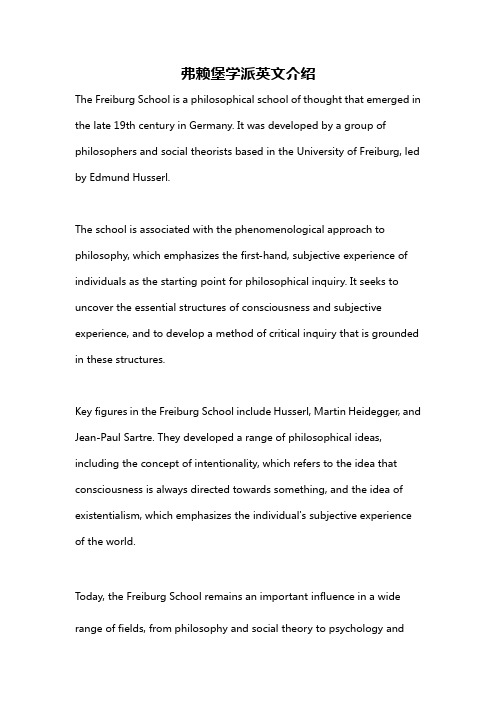 弗赖堡学派英文介绍

The Freiburg School is a philosophical school of thought that emerged in the late 19th century in Germany. It was developed by a group of philosophers and social theorists based in the University of Freiburg, led by Edmund Husserl.

The school is associated with the phenomenological approach to philosophy, which emphasizes the first-hand, subjective experience of individuals as the starting point for philosophical inquiry. It seeks to uncover the essential structures of consciousness and subjective experience, and to develop a method of critical inquiry that is grounded in these structures.

Key figures in the Freiburg School include Husserl, Martin Heidegger, and Jean-Paul Sartre. They developed a range of philosophical ideas, including the concept of intentionality, which refers to the idea that consciousness is always directed towards something, and the idea of existentialism, which emphasizes the individual's subjective experience of the world.

Today, the Freiburg School remains an important influence in a wide range of fields, from philosophy and social theory to psychology and